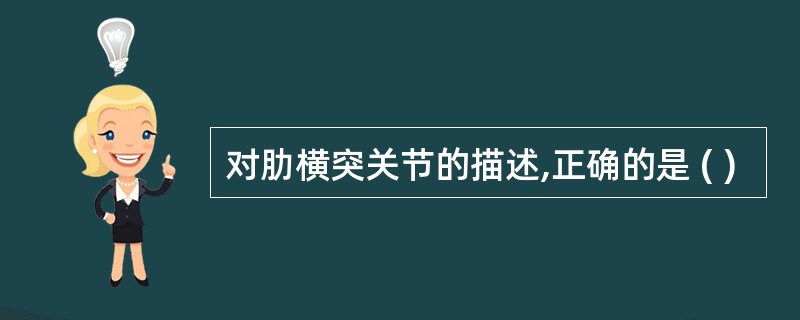 对肋横突关节的描述,正确的是 ( )